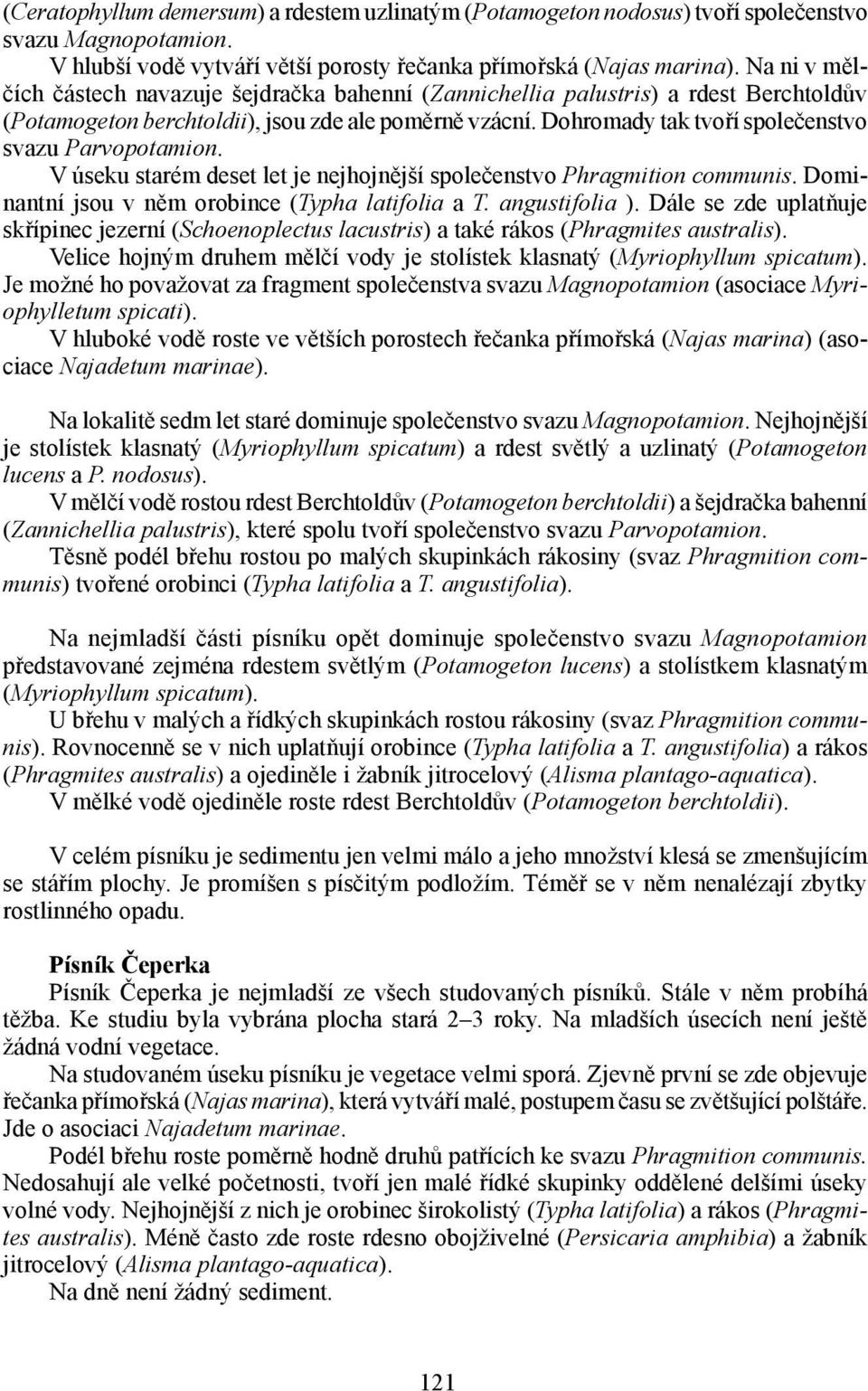 (Ceratophyllum demersum) a rdestem uzlinatým (Potamogeton nodosus) tvoří společenstvo svazu Magnopotamion.

V hlubší vodě vytváří větší porosty řečanka přímořská (Najas marina). Na ni v mělčích částech navazuje šejdračka bahenní (Zannichellia palustris) a rdest Berchtoldův (Potamogeton berchtoldii), jsou zde ale poměrně vzácní. Dohromady tak tvoří společenstvo svazu Parvopotamion.

V úseku starém deset let je nejhojnější společenstvo Phragmition communis. Dominantní jsou v něm orobince (Typha latifolia a T. angustifolia ). Dále se zde uplatňuje skřípinec jezerní (Schoenoplectus lacustris) a také rákos (Phragmites australis).

Velice hojným druhem mělčí vody je stolístek klasnatý (Myriophyllum spicatum). Je možné ho považovat za fragment společenstva svazu Magnopotamion (asociace Myriophylletum spicati).

V hluboké vodě roste ve větších porostech řečanka přímořská (Najas marina) (asociace Najadetum marinae).

Na lokalitě sedm let staré dominuje společenstvo svazu Magnopotamion. Nejhojnější je stolístek klasnatý (Myriophyllum spicatum) a rdest světlý a uzlinatý (Potamogeton lucens a P. nodosus).

V mělčí vodě rostou rdest Berchtoldův (Potamogeton berchtoldii) a šejdračka bahenní (Zannichellia palustris), které spolu tvoří společenstvo svazu Parvopotamion.

Těsně podél břehu rostou po malých skupinkách rákosiny (svaz Phragmition communis) tvořené orobinci (Typha latifolia a T. angustifolia).

Na nejmladší části písníku opět dominuje společenstvo svazu Magnopotamion představované zejména rdestem světlým (Potamogeton lucens) a stolístkem klasnatým (Myriophyllum spicatum).

U břehu v malých a řídkých skupinkách rostou rákosiny (svaz Phragmition communis). Rovnocenně se v nich uplatňují orobince (Typha latifolia a T. angustifolia) a rákos (Phragmites australis) a ojediněle i žabník jitrocelový (Alisma plantago-aquatica).

V mělké vodě ojediněle roste rdest Berchtoldův (Potamogeton berchtoldii).

V celém písníku je sedimentu jen velmi málo a jeho množství klesá se zmenšujícím se stářím plochy. Je promíšen s písčitým podložím. Téměř se v něm nenalézají zbytky rostlinného opadu.

Písník Čeperka

Písník Čeperka je nejmladší ze všech studovaných písníků. Stále v něm probíhá těžba. Ke studiu byla vybrána plocha stará 2–3 roky. Na mladších úsecích není ještě žádná vodní vegetace.

Na studovaném úseku písníku je vegetace velmi sporá. Zjevně první se zde objevuje řečanka přímořská (Najas marina), která vytváří malé, postupem času se zvětšující polštáře. Jde o asociaci Najadetum marinae.

Podél břehu roste poměrně hodně druhů patřících ke svazu Phragmition communis. Nedosahují ale velké početnosti, tvoří jen malé řídké skupinky oddělené delšími úseky volné vody. Nejhojnější z nich je orobinec širokolistý (Typha latifolia) a rákos (Phragmites australis). Méně často zde roste rdesno obojživelné (Persicaria amphibia) a žabník jitrocelový (Alisma plantago-aquatica).

Na dně není žádný sediment.

121